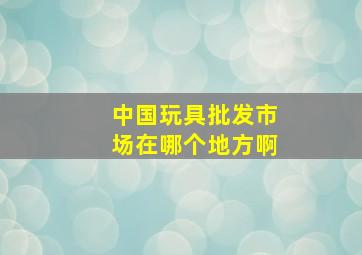 中国玩具批发市场在哪个地方啊